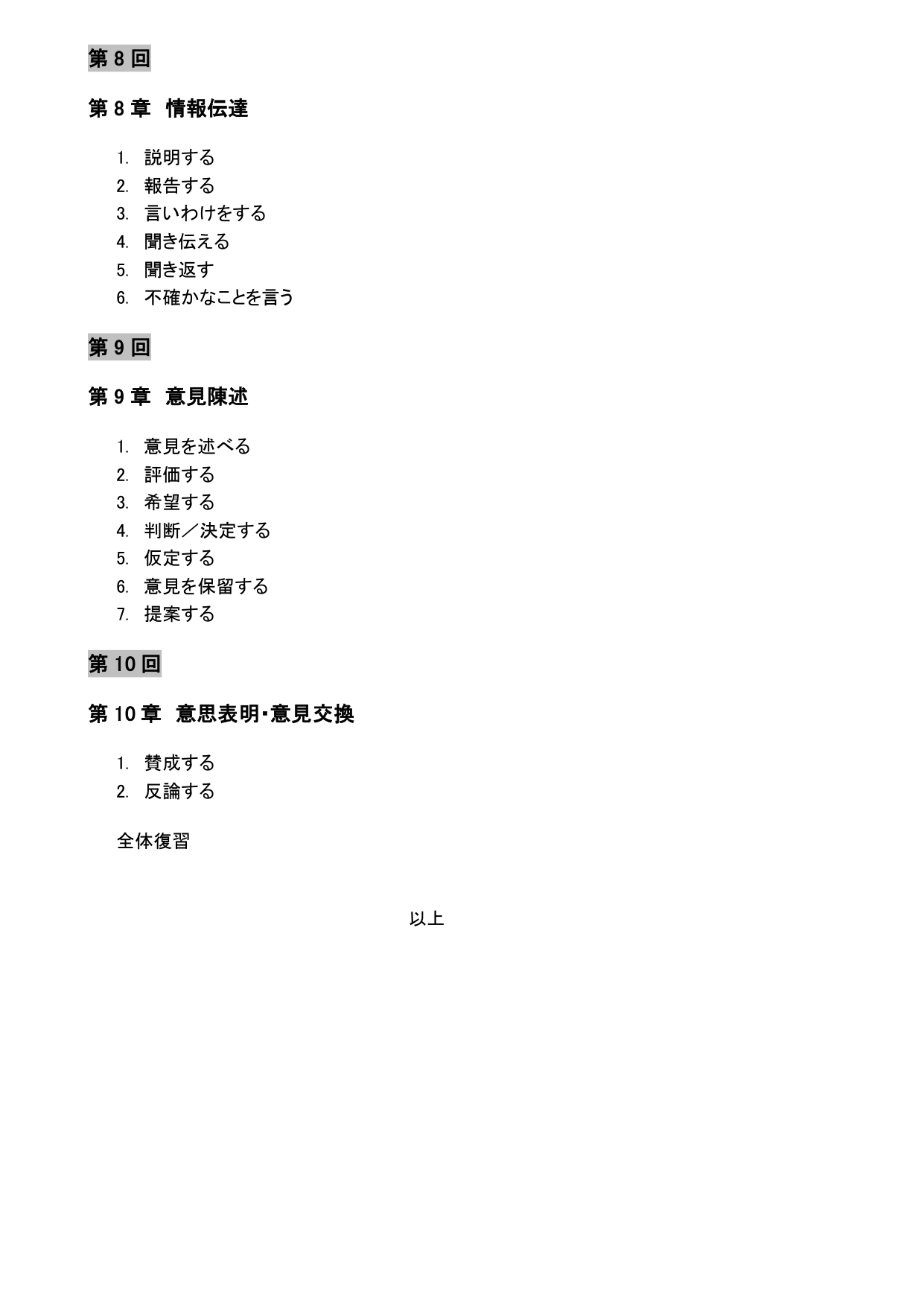 第 8 回

第 8 章　情報伝達

1. 説明する
2. 報告する
3. 言いわけをする
4. 聞き伝える
5. 聞き返す
6. 不確かなことを言う

第 9 回

第 9 章　意見陳述

1. 意見を述べる
2. 評価する
3. 希望する
4. 判断／決定する
5. 仮定する
6. 意見を保留する
7. 提案する

第 10 回

第 10 章　意思表明･意見交換

1. 賛成する
2. 反論する

全体復習

以上